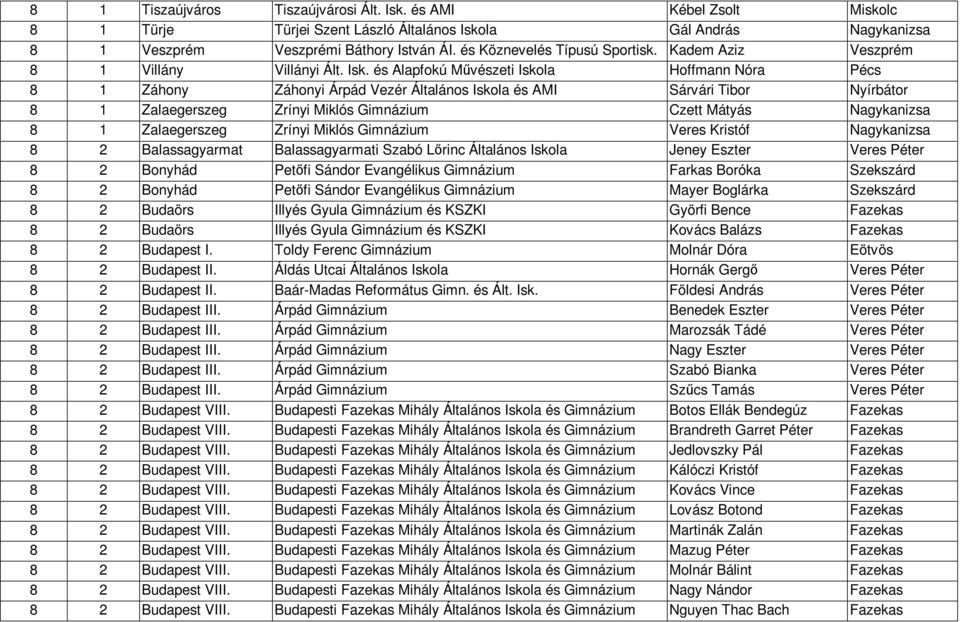 | 8 | 1 | Tiszaújváros | Tiszaújvárosi Ált. Isk. és AMI | Kébel Zsolt | Miskolc |
|---|---|---|---|---|---|
| 8 | 1 | Türje | Türjei Szent László Általános Iskola | Gál András | Nagykanizsa |
| 8 | 1 | Veszprém | Veszprémi Báthory István Ál. és Köznevelés Típusú Sportisk. | Kadem Aziz | Veszprém |
| 8 | 1 | Villány | Villányi Ált. Isk. és Alapfokú Művészeti Iskola | Hoffmann Nóra | Pécs |
| 8 | 1 | Záhony | Záhonyi Árpád Vezér Általános Iskola és AMI | Sárvári Tibor | Nyírbátor |
| 8 | 1 | Zalaegerszeg | Zrínyi Miklós Gimnázium | Czett Mátyás | Nagykanizsa |
| 8 | 1 | Zalaegerszeg | Zrínyi Miklós Gimnázium | Veres Kristóf | Nagykanizsa |
| 8 | 2 | Balassagyarmat | Balassagyarmati Szabó Lőrinc Általános Iskola | Jeney Eszter | Veres Péter |
| 8 | 2 | Bonyhád | Petőfi Sándor Evangélikus Gimnázium | Farkas Boróka | Szekszárd |
| 8 | 2 | Bonyhád | Petőfi Sándor Evangélikus Gimnázium | Mayer Boglárka | Szekszárd |
| 8 | 2 | Budaörs | Illyés Gyula Gimnázium és KSZKI | Györfi Bence | Fazekas |
| 8 | 2 | Budaörs | Illyés Gyula Gimnázium és KSZKI | Kovács Balázs | Fazekas |
| 8 | 2 | Budapest I. | Toldy Ferenc Gimnázium | Molnár Dóra | Eötvös |
| 8 | 2 | Budapest II. | Áldás Utcai Általános Iskola | Hornák Gergő | Veres Péter |
| 8 | 2 | Budapest II. | Baár-Madas Református Gimn. és Ált. Isk. | Földesi András | Veres Péter |
| 8 | 2 | Budapest III. | Árpád Gimnázium | Benedek Eszter | Veres Péter |
| 8 | 2 | Budapest III. | Árpád Gimnázium | Marozsák Tádé | Veres Péter |
| 8 | 2 | Budapest III. | Árpád Gimnázium | Nagy Eszter | Veres Péter |
| 8 | 2 | Budapest III. | Árpád Gimnázium | Szabó Bianka | Veres Péter |
| 8 | 2 | Budapest III. | Árpád Gimnázium | Szűcs Tamás | Veres Péter |
| 8 | 2 | Budapest VIII. | Budapesti Fazekas Mihály Általános Iskola és Gimnázium | Botos Ellák Bendegúz | Fazekas |
| 8 | 2 | Budapest VIII. | Budapesti Fazekas Mihály Általános Iskola és Gimnázium | Brandreth Garret Péter | Fazekas |
| 8 | 2 | Budapest VIII. | Budapesti Fazekas Mihály Általános Iskola és Gimnázium | Jedlovszky Pál | Fazekas |
| 8 | 2 | Budapest VIII. | Budapesti Fazekas Mihály Általános Iskola és Gimnázium | Kálóczi Kristóf | Fazekas |
| 8 | 2 | Budapest VIII. | Budapesti Fazekas Mihály Általános Iskola és Gimnázium | Kovács Vince | Fazekas |
| 8 | 2 | Budapest VIII. | Budapesti Fazekas Mihály Általános Iskola és Gimnázium | Lovász Botond | Fazekas |
| 8 | 2 | Budapest VIII. | Budapesti Fazekas Mihály Általános Iskola és Gimnázium | Martinák Zalán | Fazekas |
| 8 | 2 | Budapest VIII. | Budapesti Fazekas Mihály Általános Iskola és Gimnázium | Mazug Péter | Fazekas |
| 8 | 2 | Budapest VIII. | Budapesti Fazekas Mihály Általános Iskola és Gimnázium | Molnár Bálint | Fazekas |
| 8 | 2 | Budapest VIII. | Budapesti Fazekas Mihály Általános Iskola és Gimnázium | Nagy Nándor | Fazekas |
| 8 | 2 | Budapest VIII. | Budapesti Fazekas Mihály Általános Iskola és Gimnázium | Nguyen Thac Bach | Fazekas |